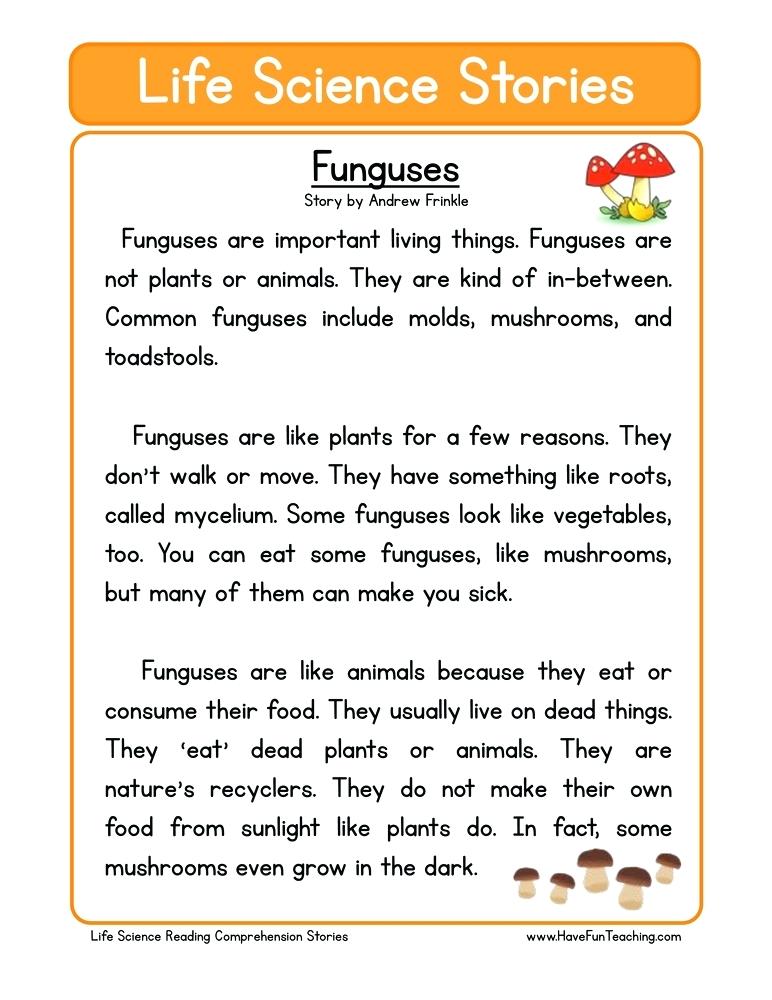 Life Science Stories

Funguses

Story by Andrew Frinkle

Funguses are important living things. Funguses are not plants or animals. They are kind of in-between. Common funguses include molds, mushrooms, and toadstools.

Funguses are like plants for a few reasons. They don't walk or move. They have something like roots, called mycelium. Some funguses look like vegetables, too. You can eat some funguses, like mushrooms, but many of them can make you sick.

Funguses are like animals because they eat or consume their food. They usually live on dead things. They 'eat' dead plants or animals. They are nature's recyclers. They do not make their own food from sunlight like plants do. In fact, some mushrooms even grow in the dark.

Life Science Reading Comprehension Stories

www.HaveFunTeaching.com